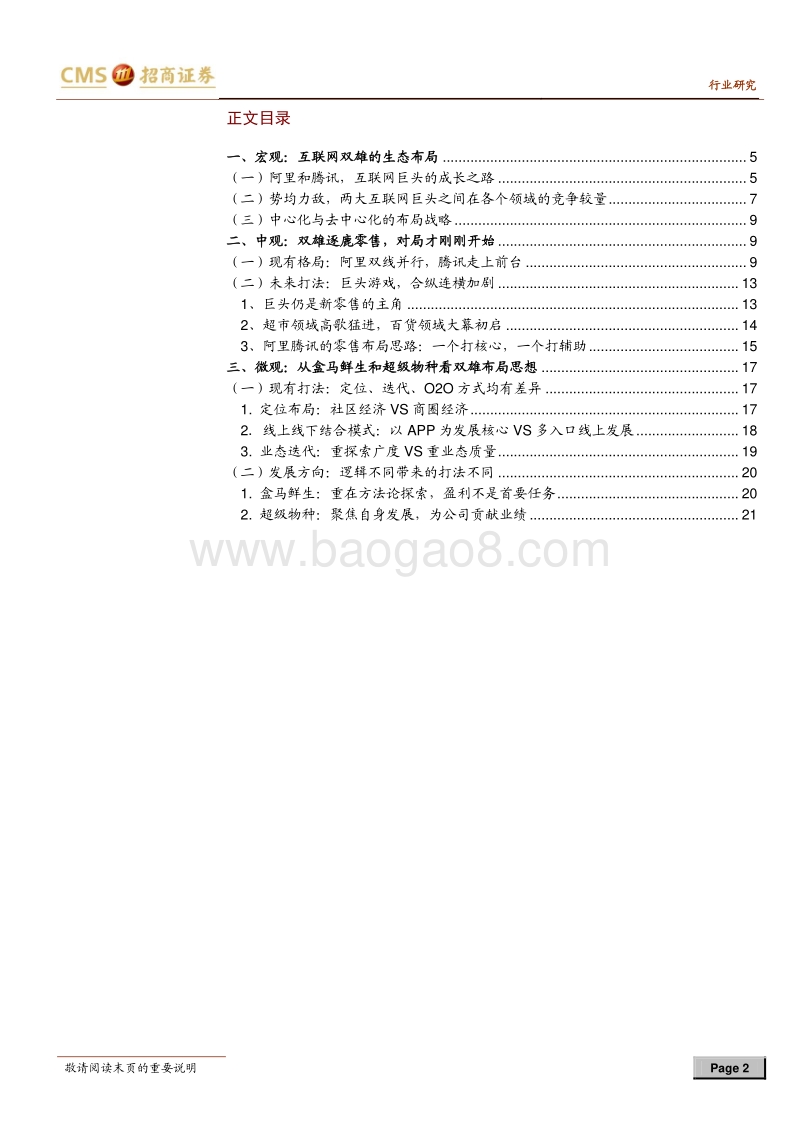 CMS 招商证券

行业研究

正文目录

一、宏观：互联网双雄的生态布局 ........ 5
（一）阿里和腾讯，互联网巨头的成长之路 ........ 5
（二）势均力敌，两大互联网巨头之间在各个领域的竞争较量 ........ 7
（三）中心化与去中心化的布局战略 ........ 9
二、中观：双雄逐鹿零售，对局才刚刚开始 ........ 9
（一）现有格局：阿里双线并行，腾讯走上前台 ........ 9
（二）未来打法：巨头游戏，合纵连横加剧 ........ 13
1、巨头仍是新零售的主角 ........ 13
2、超市领域高歌猛进，百货领域大幕初启 ........ 14
3、阿里腾讯的零售布局思路：一个打核心，一个打辅助 ........ 15
三、微观：从盒马鲜生和超级物种看双雄布局思想 ........ 17
（一）现有打法：定位、迭代、O2O 方式均有差异 ........ 17
1. 定位布局：社区经济 VS 商圈经济 ........ 17
2. 线上线下结合模式：以 APP 为发展核心 VS 多入口线上发展 ........ 18
3. 业态迭代：重探索广度 VS 重业态质量 ........ 19
（二）发展方向：逻辑不同带来的打法不同 ........ 20
1. 盒马鲜生：重在方法论探索，盈利不是首要任务 ........ 20
2. 超级物种：聚焦自身发展，为公司贡献业绩 ........ 21

www.baogao8.com

敬请阅读末页的重要说明

Page 2